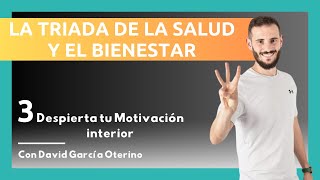 LA TRIADA DE LA SALUD Y EL BIENESTAR

3 Despierta tu Motivación interior

Con David García Oterino